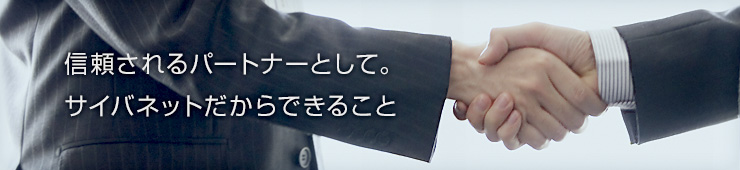 信頼されるパートナーとして。
サイバネットだからできること